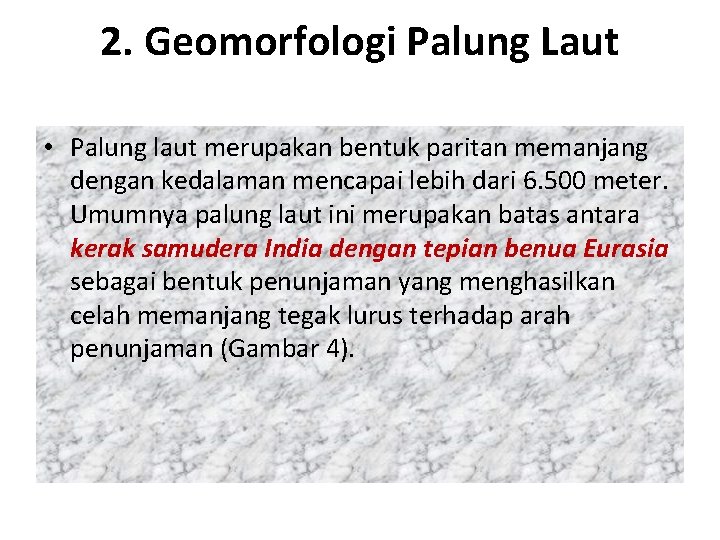 2. Geomorfologi Palung Laut

• Palung laut merupakan bentuk paritan memanjang dengan kedalaman mencapai lebih dari 6.500 meter. Umumnya palung laut ini merupakan batas antara kerak samudera India dengan tepian benua Eurasia sebagai bentuk penunjaman yang menghasilkan celah memanjang tegak lurus terhadap arah penunjaman (Gambar 4).